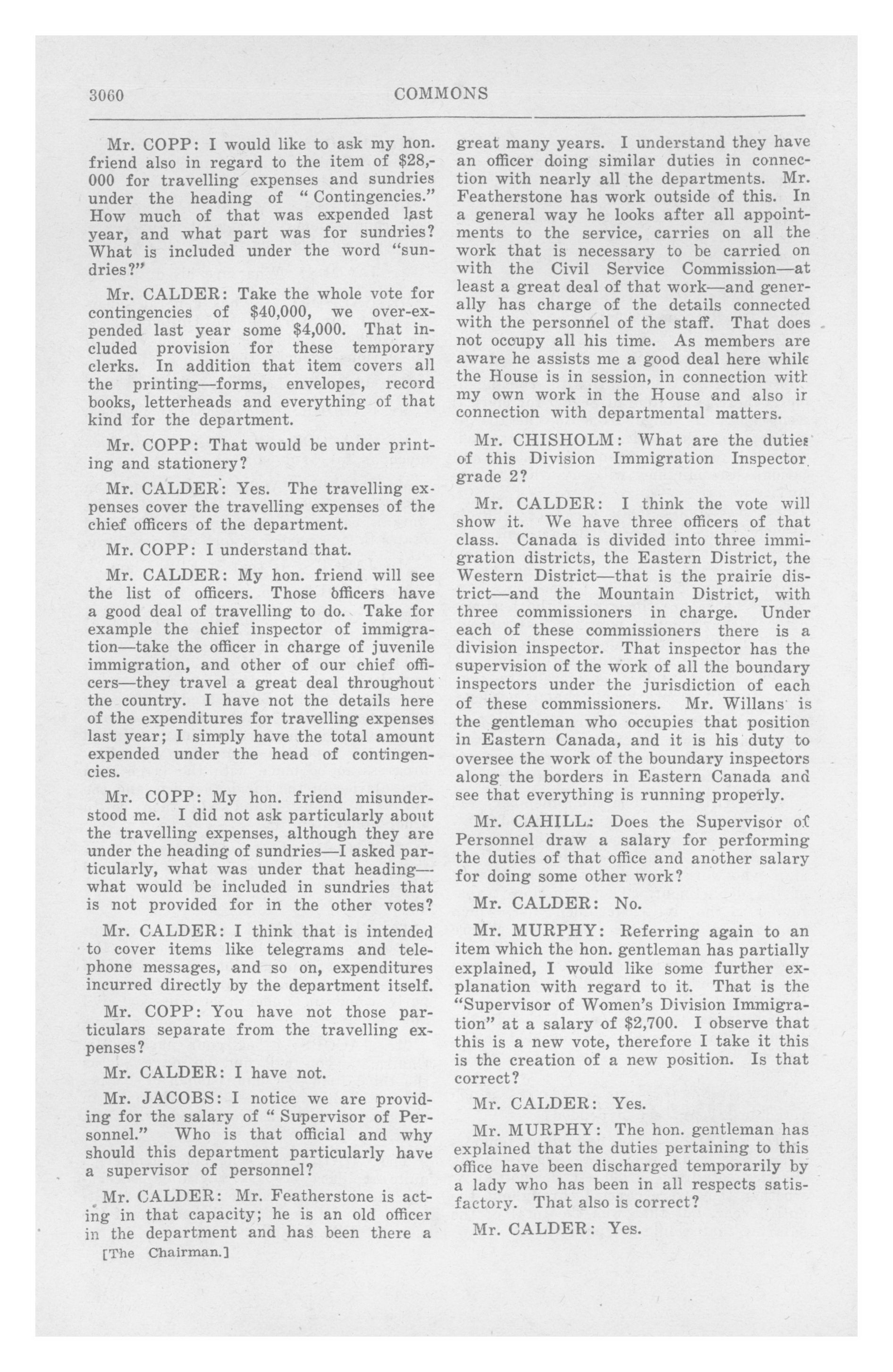 3060

COMMONS

Mr. COPP: I would like to ask my hon. friend also in regard to the item of $28,000 for travelling expenses and sundries under the heading of "Contingencies." How much of that was expended last year, and what part was for sundries? What is included under the word "sundries?"

Mr. CALDER: Take the whole vote for contingencies of $40,000, we over-expended last year some $4,000. That included provision for these temporary clerks. In addition that item covers all the printing—forms, envelopes, record books, letterheads and everything of that kind for the department.

Mr. COPP: That would be under printing and stationery?

Mr. CALDER: Yes. The travelling expenses cover the travelling expenses of the chief officers of the department.

Mr. COPP: I understand that.

Mr. CALDER: My hon. friend will see the list of officers. Those officers have a good deal of travelling to do. Take for example the chief inspector of immigration—take the officer in charge of juvenile immigration, and other of our chief officers—they travel a great deal throughout the country. I have not the details here of the expenditures for travelling expenses last year; I simply have the total amount expended under the head of contingencies.

Mr. COPP: My hon. friend misunderstood me. I did not ask particularly about the travelling expenses, although they are under the heading of sundries—I asked particularly, what was under that heading—what would be included in sundries that is not provided for in the other votes?

Mr. CALDER: I think that is intended to cover items like telegrams and telephone messages, and so on, expenditures incurred directly by the department itself.

Mr. COPP: You have not those particulars separate from the travelling expenses?

Mr. CALDER: I have not.

Mr. JACOBS: I notice we are providing for the salary of "Supervisor of Personnel." Who is that official and why should this department particularly have a supervisor of personnel?

Mr. CALDER: Mr. Featherstone is acting in that capacity; he is an old officer in the department and has been there a

[The Chairman.]

great many years. I understand they have an officer doing similar duties in connection with nearly all the departments. Mr. Featherstone has work outside of this. In a general way he looks after all appointments to the service, carries on all the work that is necessary to be carried on with the Civil Service Commission—at least a great deal of that work—and generally has charge of the details connected with the personnel of the staff. That does not occupy all his time. As members are aware he assists me a good deal here while the House is in session, in connection with my own work in the House and also in connection with departmental matters.

Mr. CHISHOLM: What are the duties of this Division Immigration Inspector, grade 2?

Mr. CALDER: I think the vote will show it. We have three officers of that class. Canada is divided into three immigration districts, the Eastern District, the Western District—that is the prairie district—and the Mountain District, with three commissioners in charge. Under each of these commissioners there is a division inspector. That inspector has the supervision of the work of all the boundary inspectors under the jurisdiction of each of these commissioners. Mr. Willans is the gentleman who occupies that position in Eastern Canada, and it is his duty to oversee the work of the boundary inspectors along the borders in Eastern Canada and see that everything is running properly.

Mr. CAHILL: Does the Supervisor of Personnel draw a salary for performing the duties of that office and another salary for doing some other work?

Mr. CALDER: No.

Mr. MURPHY: Referring again to an item which the hon. gentleman has partially explained, I would like some further explanation with regard to it. That is the "Supervisor of Women's Division Immigration" at a salary of $2,700. I observe that this is a new vote, therefore I take it this is the creation of a new position. Is that correct?

Mr. CALDER: Yes.

Mr. MURPHY: The hon. gentleman has explained that the duties pertaining to this office have been discharged temporarily by a lady who has been in all respects satisfactory. That also is correct?

Mr. CALDER: Yes.